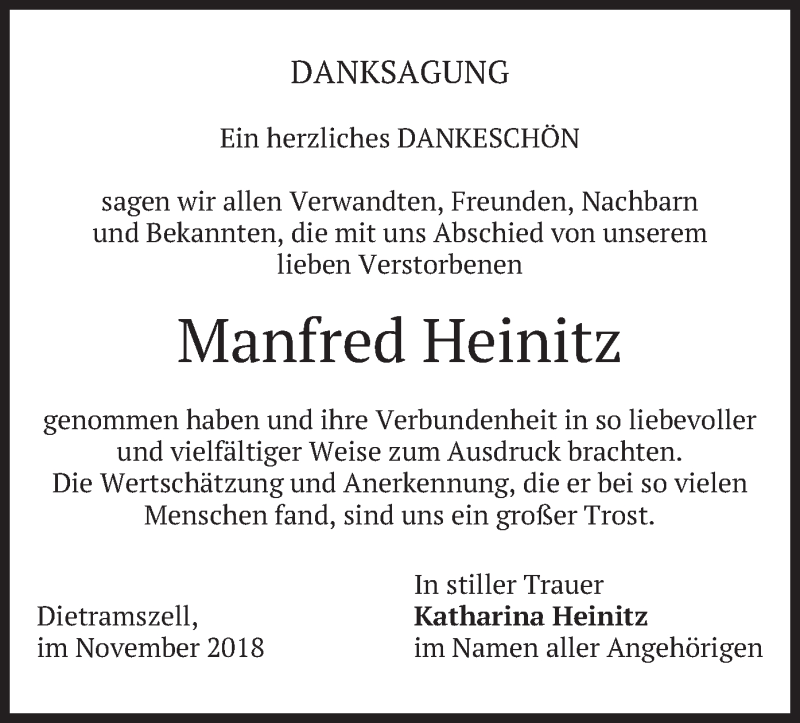 DANKSAGUNG

Ein herzliches DANKESCHÖN

sagen wir allen Verwandten, Freunden, Nachbarn und Bekannten, die mit uns Abschied von unserem lieben Verstorbenen

Manfred Heinitz

genommen haben und ihre Verbundenheit in so liebevoller und vielfältiger Weise zum Ausdruck brachten. Die Wertschätzung und Anerkennung, die er bei so vielen Menschen fand, sind uns ein großer Trost.

Dietramszell,
im November 2018

In stiller Trauer
Katharina Heinitz
im Namen aller Angehörigen